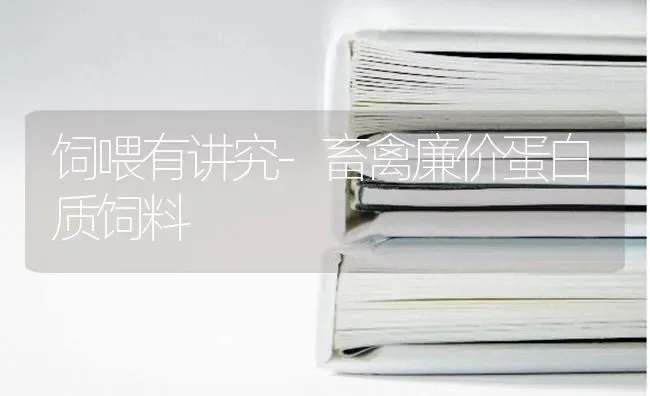 饲喂有讲究- 畜禽廉价蛋白质饲料